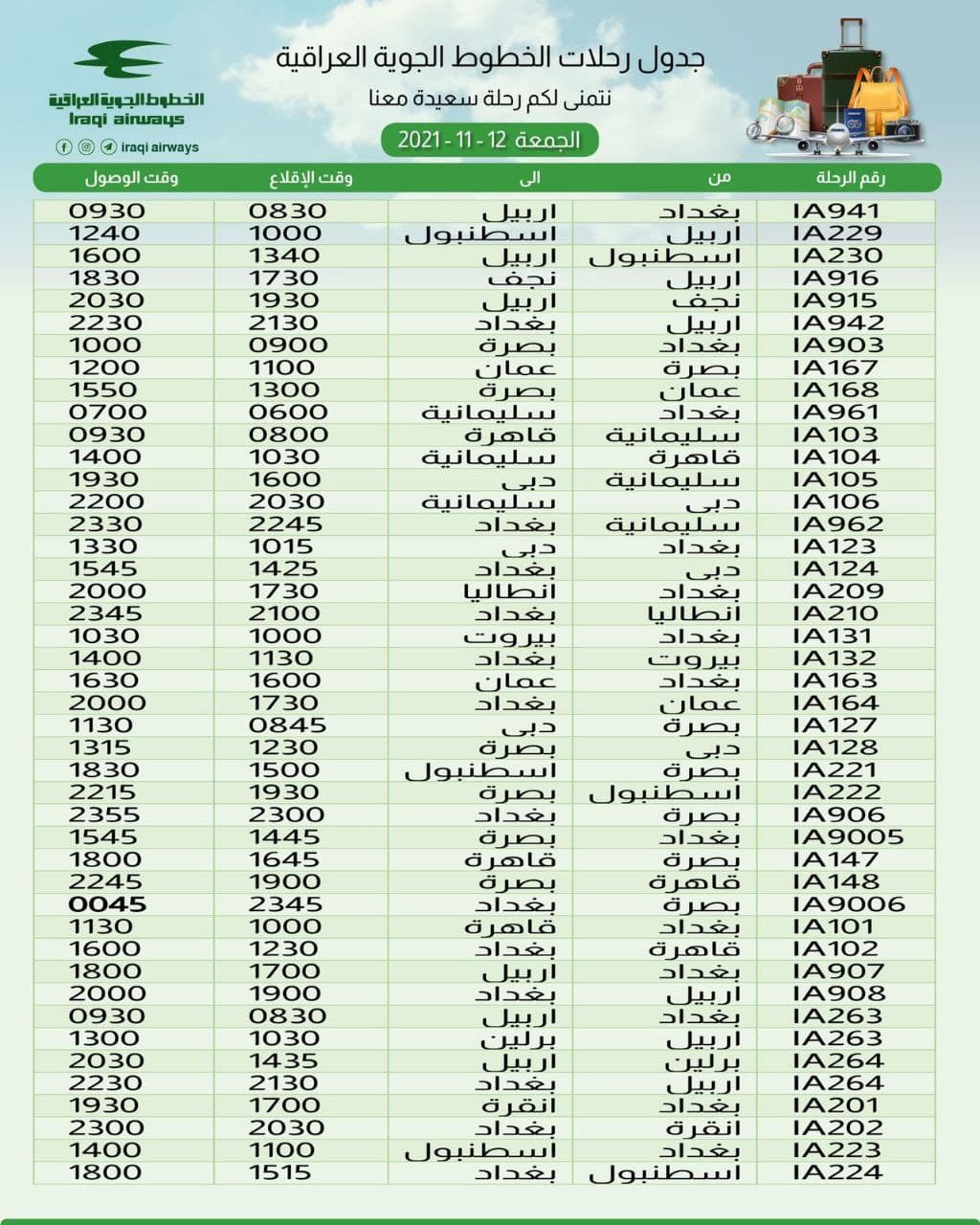 الخطوط الجوية العراقية
Iraqi airways
iraqi airways

جدول رحلات الخطوط الجوية العراقية
نتمنى لكم رحلة سعيدة معنا
الجمعة 12 - 11 - 2021

| رقم الرحلة | من | الى | وقت الإقلاع | وقت الوصول |
|---|---|---|---|---|
| IA941 | بغداد | اربيل | 0830 | 0930 |
| IA229 | اربيل | اسطنبول | 1000 | 1240 |
| IA230 | اسطنبول | اربيل | 1340 | 1600 |
| IA916 | اربيل | نجف | 1730 | 1830 |
| IA915 | نجف | اربيل | 1930 | 2030 |
| IA942 | اربيل | بغداد | 2130 | 2230 |
| IA903 | بغداد | بصرة | 0900 | 1000 |
| IA167 | بصرة | عمان | 1100 | 1200 |
| IA168 | عمان | بصرة | 1300 | 1550 |
| IA961 | بغداد | سليمانية | 0600 | 0700 |
| IA103 | سليمانية | قاهرة | 0800 | 0930 |
| IA104 | قاهرة | سليمانية | 1030 | 1400 |
| IA105 | سليمانية | دبى | 1600 | 1930 |
| IA106 | دبى | سليمانية | 2030 | 2200 |
| IA962 | سليمانية | بغداد | 2245 | 2330 |
| IA123 | بغداد | دبى | 1015 | 1330 |
| IA124 | دبى | بغداد | 1425 | 1545 |
| IA209 | بغداد | انطاليا | 1730 | 2000 |
| IA210 | انطاليا | بغداد | 2100 | 2345 |
| IA131 | بغداد | بيروت | 1000 | 1030 |
| IA132 | بيروت | بغداد | 1130 | 1400 |
| IA163 | بغداد | عمان | 1600 | 1630 |
| IA164 | عمان | بغداد | 1730 | 2000 |
| IA127 | بصرة | دبى | 0845 | 1130 |
| IA128 | دبى | بصرة | 1230 | 1315 |
| IA221 | بصرة | اسطنبول | 1500 | 1830 |
| IA222 | اسطنبول | بصرة | 1930 | 2215 |
| IA906 | بصرة | بغداد | 2300 | 2355 |
| IA9005 | بغداد | بصرة | 1445 | 1545 |
| IA147 | بصرة | قاهرة | 1645 | 1800 |
| IA148 | قاهرة | بصرة | 1900 | 2245 |
| IA9006 | بصرة | بغداد | 2345 | 0045 |
| IA101 | بغداد | قاهرة | 1000 | 1130 |
| IA102 | قاهرة | بغداد | 1230 | 1600 |
| IA907 | بغداد | اربيل | 1700 | 1800 |
| IA908 | اربيل | بغداد | 1900 | 2000 |
| IA263 | بغداد | اربيل | 0830 | 0930 |
| IA263 | اربيل | برلين | 1030 | 1300 |
| IA264 | برلين | اربيل | 1435 | 2030 |
| IA264 | اربيل | بغداد | 2130 | 2230 |
| IA201 | بغداد | انقرة | 1700 | 1930 |
| IA202 | انقرة | بغداد | 2030 | 2300 |
| IA223 | بغداد | اسطنبول | 1100 | 1400 |
| IA224 | اسطنبول | بغداد | 1515 | 1800 |